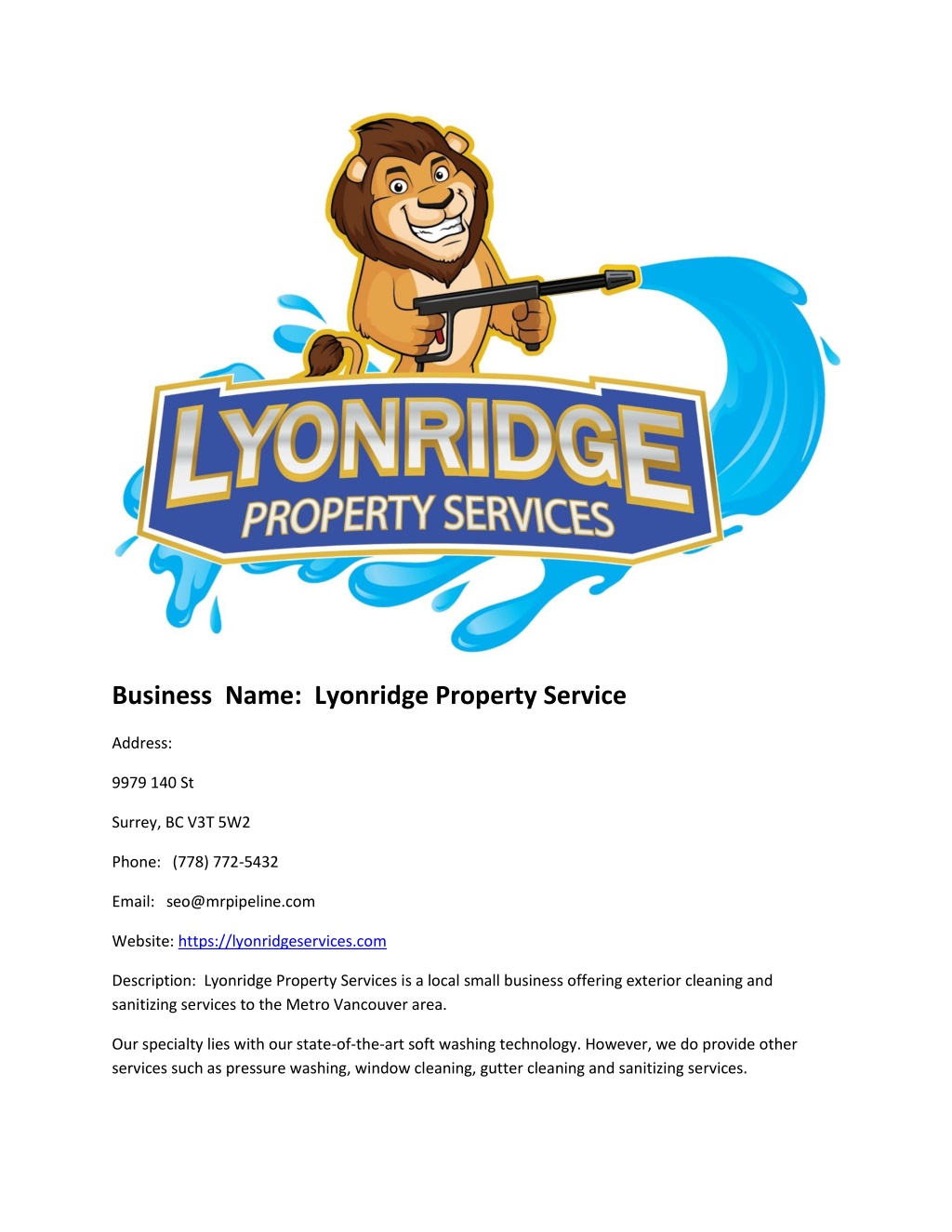 LYONRIDGE
PROPERTY SERVICES

Business Name: Lyonridge Property Service

Address:

9979 140 St

Surrey, BC V3T 5W2

Phone: (778) 772-5432

Email: seo@mrpipeline.com

Website: https://lyonridgeservices.com

Description: Lyonridge Property Services is a local small business offering exterior cleaning and sanitizing services to the Metro Vancouver area.

Our specialty lies with our state-of-the-art soft washing technology. However, we do provide other services such as pressure washing, window cleaning, gutter cleaning and sanitizing services.